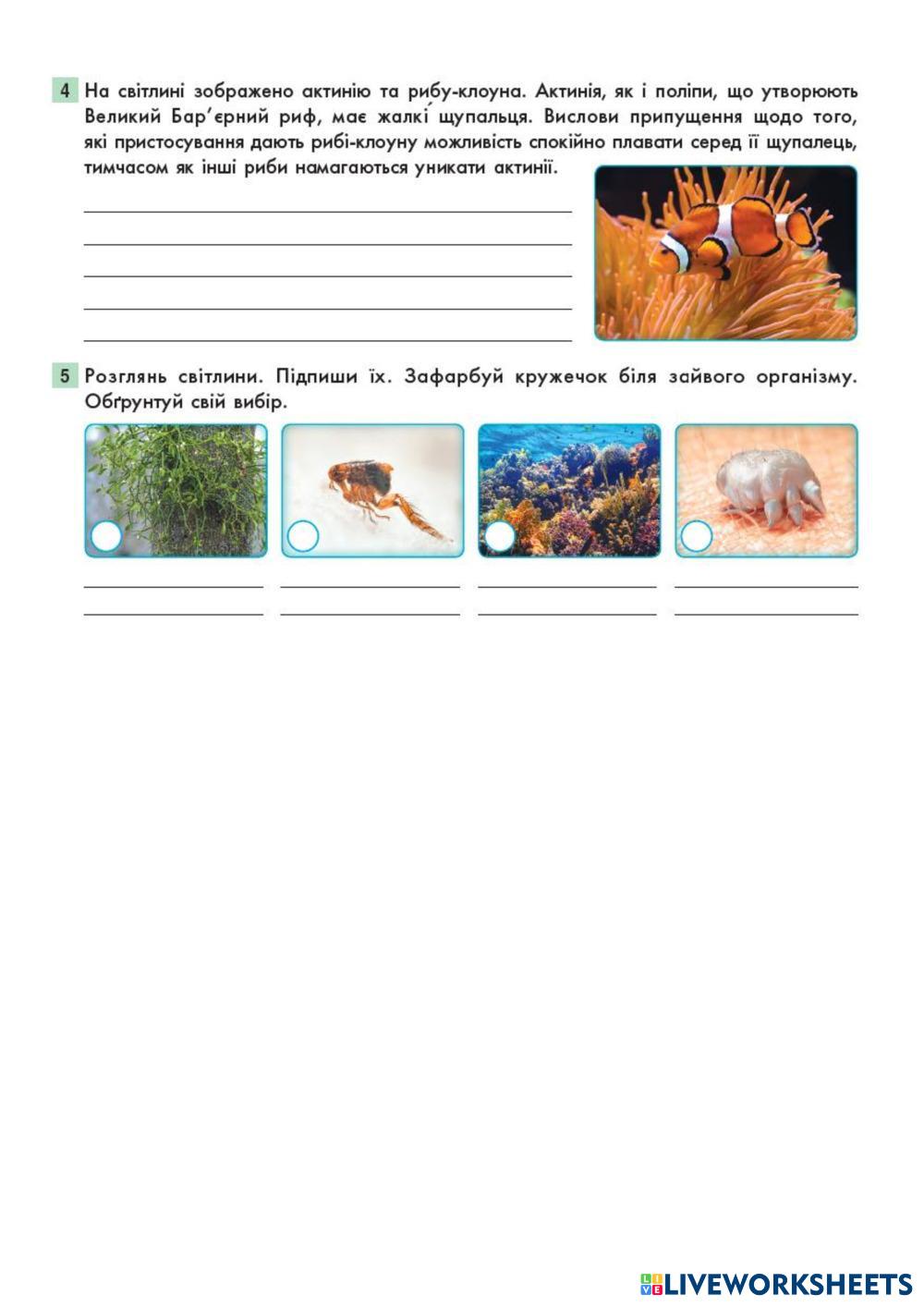 4 На світлині зображено актинію та рибу-клоуна. Актинія, як і поліпи, що утворюють Великий Бар'єрний риф, має жалкі́ щупальця. Вислови припущення щодо того, які пристосування дають рибі-клоуну можливість спокійно плавати серед її щупалець, тимчасом як інші риби намагаються уникати актинії.

5 Розглянь світлини. Підпиши їх. Зафарбуй кружечок біля зайвого організму. Обґрунтуй свій вибір.

LIVEWORKSHEETS